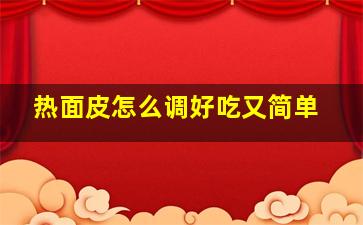 热面皮怎么调好吃又简单